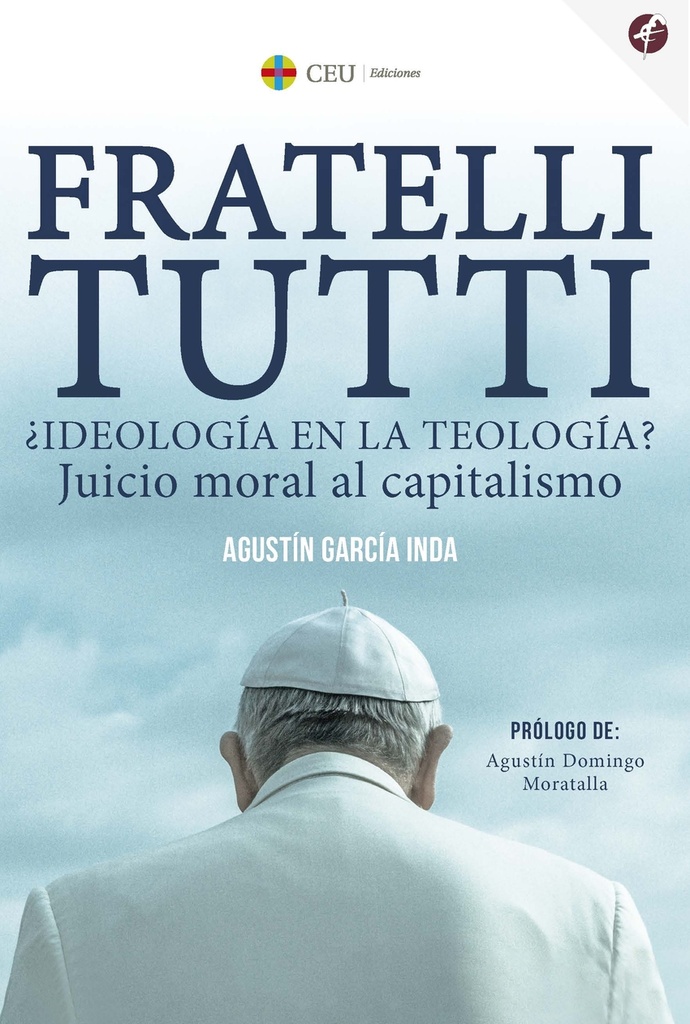 CEU | Ediciones

FRATELLI
TUTTI

¿IDEOLOGÍA EN LA TEOLOGÍA?
Juicio moral al capitalismo

AGUSTÍN GARCÍA INDA

PRÓLOGO DE:
Agustín Domingo Moratalla